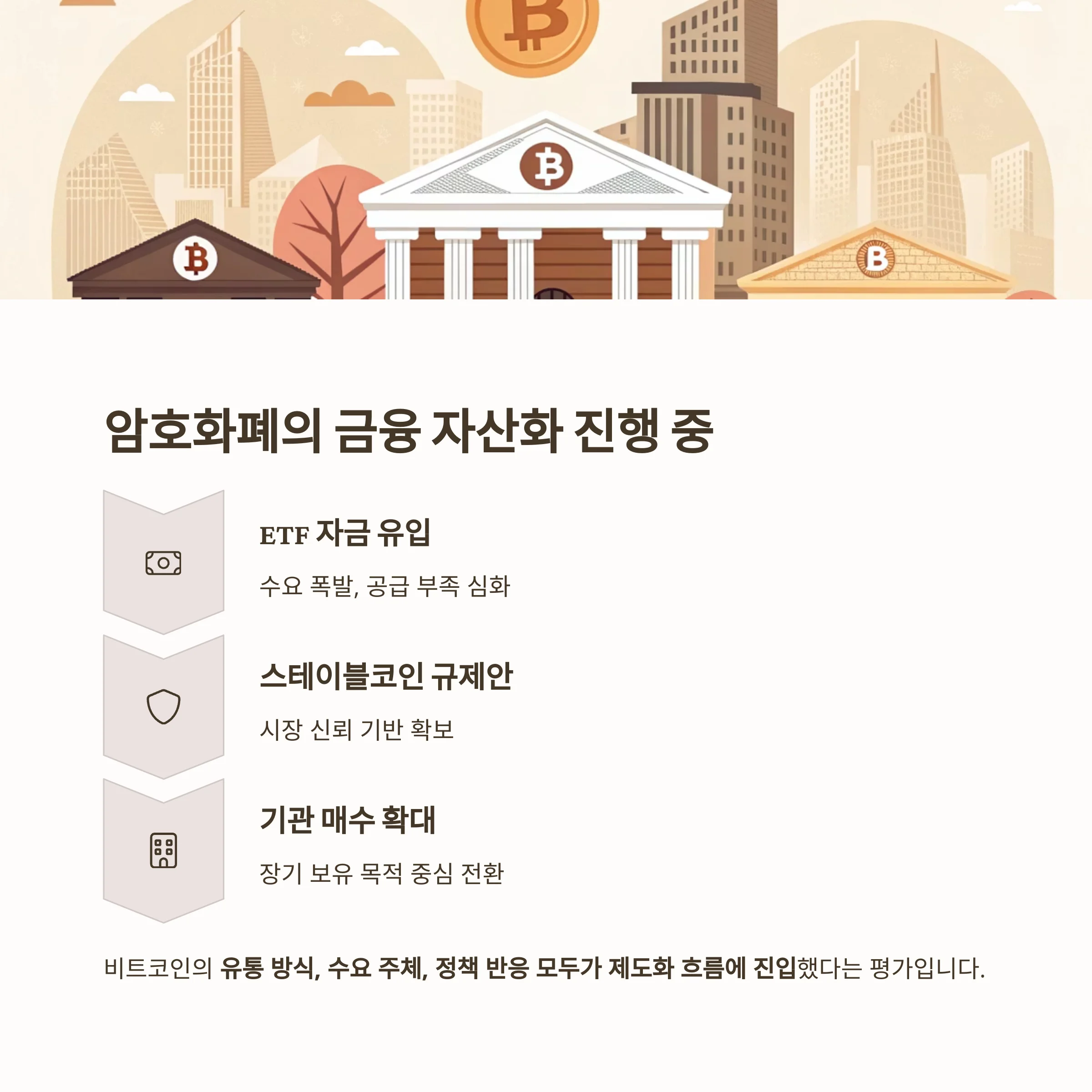 암호화폐의 금융 자산화 진행 중

ETF 자금 유입

수요 폭발, 공급 부족 심화

스테이블코인 규제안

시장 신뢰 기반 확보

기관 매수 확대

장기 보유 목적 중심 전환

비트코인의 유통 방식, 수요 주체, 정책 반응 모두가 제도화 흐름에 진입했다는 평가입니다.